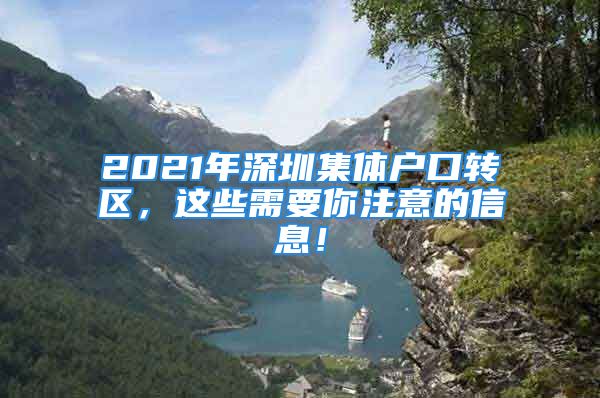 2021年深圳集体户口转区，这些需要你注意的信息！